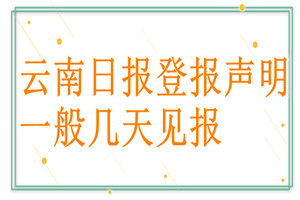 云南日报登报声明一般几天见报